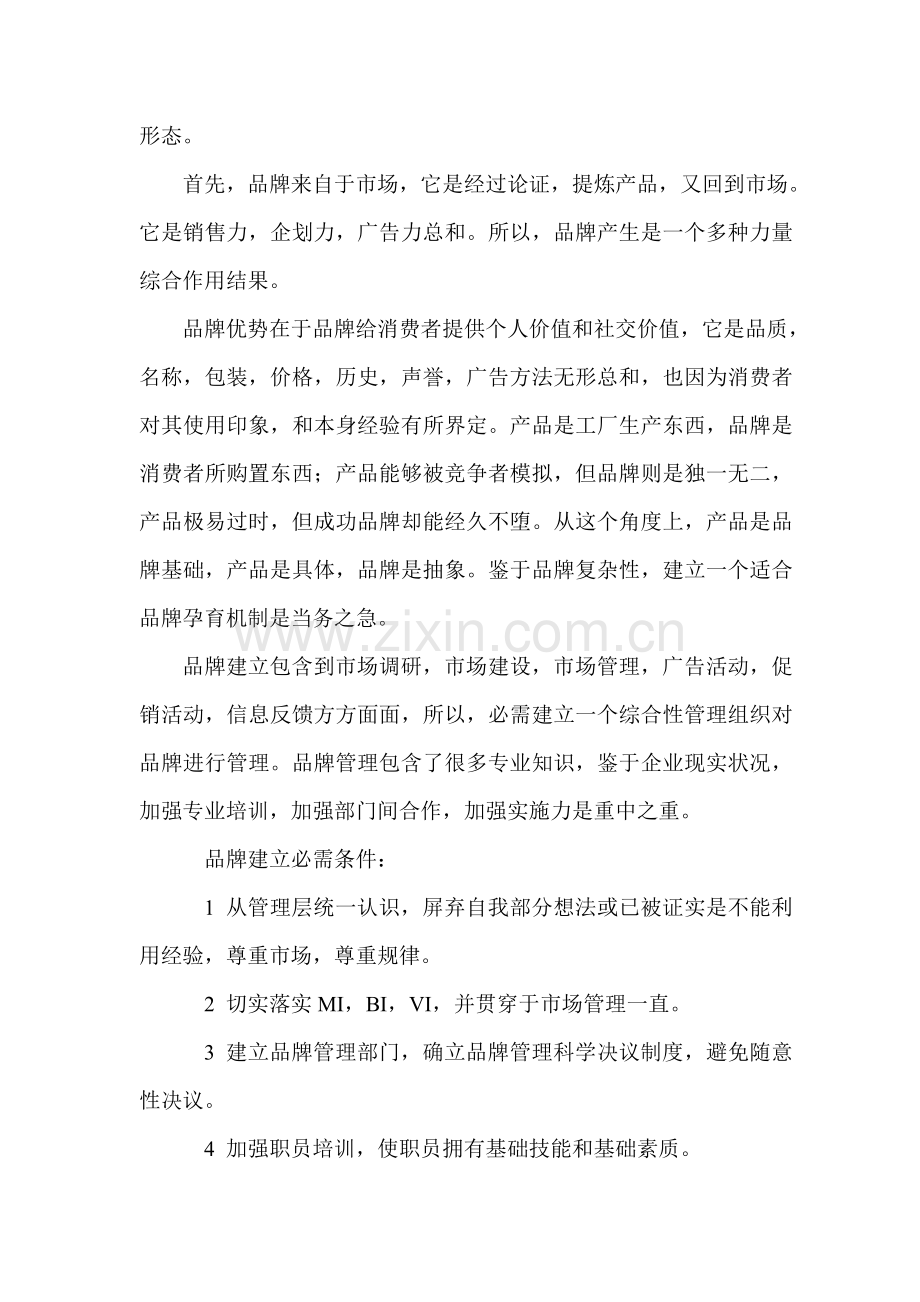 形态。

首先，品牌来自于市场，它是经过论证，提炼产品，又回到市场。它是销售力，企划力，广告力总和。所以，品牌产生是一个多种力量综合作用结果。

品牌优势在于品牌给消费者提供个人价值和社交价值，它是品质，名称，包装，价格，历史，声誉，广告方法无形总和，也因为消费者对其使用印象，和本身经验有所界定。产品是工厂生产东西，品牌是消费者所购置东西；产品能够被竞争者模拟，但品牌则是独一无二，产品极易过时，但成功品牌却能经久不堕。从这个角度上，产品是品牌基础，产品是具体，品牌是抽象。鉴于品牌复杂性，建立一个适合品牌孕育机制是当务之急。

品牌建立包含到市场调研，市场建设，市场管理，广告活动，促销活动，信息反馈方方面面，所以，必需建立一个综合性管理组织对品牌进行管理。品牌管理包含了很多专业知识，鉴于企业现实状况，加强专业培训，加强部门间合作，加强实施力是重中之重。

品牌建立必需条件：

1 从管理层统一认识，屏弃自我部分想法或已被证实是不能利用经验，尊重市场，尊重规律。

2 切实落实MI，BI，VI，并贯穿于市场管理一直。

3 建立品牌管理部门，确立品牌管理科学决议制度，避免随意性决议。

4 加强职员培训，使职员拥有基础技能和基础素质。

www.zixin.com.cn